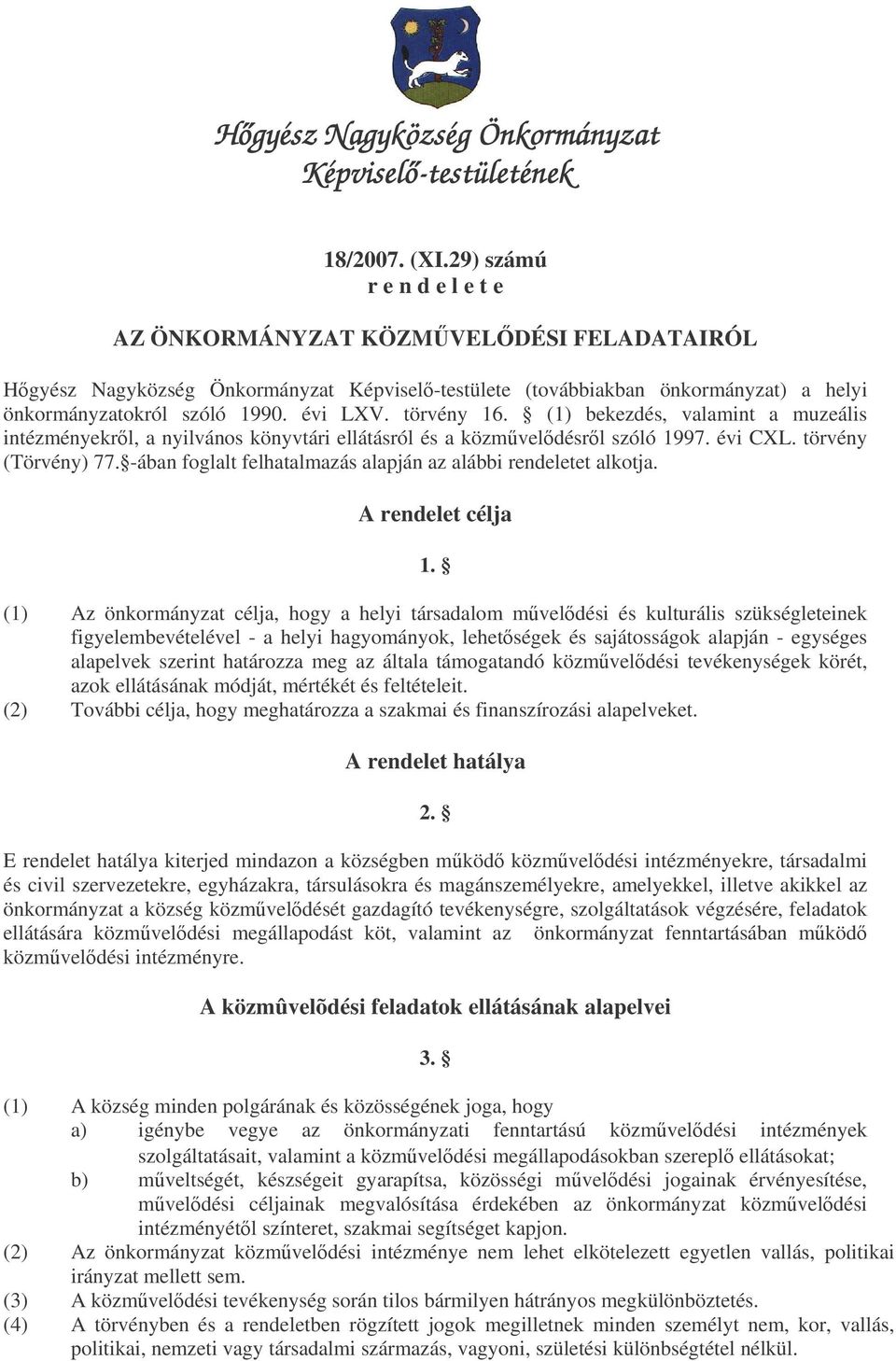 Hőgyész Nagyközség Önkormányzat
Képviselő-testületének

18/2007. (XI.29) számú
r e n d e l e t e

AZ ÖNKORMÁNYZAT KÖZMŰVELŐDÉSI FELADATAIRÓL

Hőgyész Nagyközség Önkormányzat Képviselő-testülete (továbbiakban önkormányzat) a helyi önkormányzatokról szóló 1990. évi LXV. törvény 16. § (1) bekezdés, valamint a muzeális intézményekről, a nyilvános könyvtári ellátásról és a közművelődésről szóló 1997. évi CXL. törvény (Törvény) 77.§-ában foglalt felhatalmazás alapján az alábbi rendeletet alkotja.

A rendelet célja

1. §

(1) Az önkormányzat célja, hogy a helyi társadalom művelődési és kulturális szükségleteinek figyelembevételével - a helyi hagyományok, lehetőségek és sajátosságok alapján - egységes alapelvek szerint határozza meg az általa támogatandó közművelődési tevékenységek körét, azok ellátásának módját, mértékét és feltételeit.
(2) További célja, hogy meghatározza a szakmai és finanszírozási alapelveket.

A rendelet hatálya

2. §

E rendelet hatálya kiterjed mindazon a községben működő közművelődési intézményekre, társadalmi és civil szervezetekre, egyházakra, társulásokra és magánszemélyekre, amelyekkel, illetve akikkel az önkormányzat a község közművelődését gazdagító tevékenységre, szolgáltatások végzésére, feladatok ellátására közművelődési megállapodást köt, valamint az önkormányzat fenntartásában működő közművelődési intézményre.

A közmûvelõdési feladatok ellátásának alapelvei

3. §

(1) A község minden polgárának és közösségének joga, hogy
a) igénybe vegye az önkormányzati fenntartású közművelődési intézmények szolgáltatásait, valamint a közművelődési megállapodásokban szereplő ellátásokat;
b) műveltségét, készségeit gyarapítsa, közösségi művelődési jogainak érvényesítése, művelődési céljainak megvalósítása érdekében az önkormányzat közművelődési intézményétől színteret, szakmai segítséget kapjon.
(2) Az önkormányzat közművelődési intézménye nem lehet elkötelezett egyetlen vallás, politikai irányzat mellett sem.
(3) A közművelődési tevékenység során tilos bármilyen hátrányos megkülönböztetés.
(4) A törvényben és a rendeletben rögzített jogok megilletnek minden személyt nem, kor, vallás, politikai, nemzeti vagy társadalmi származás, vagyoni, születési különbségtétel nélkül.